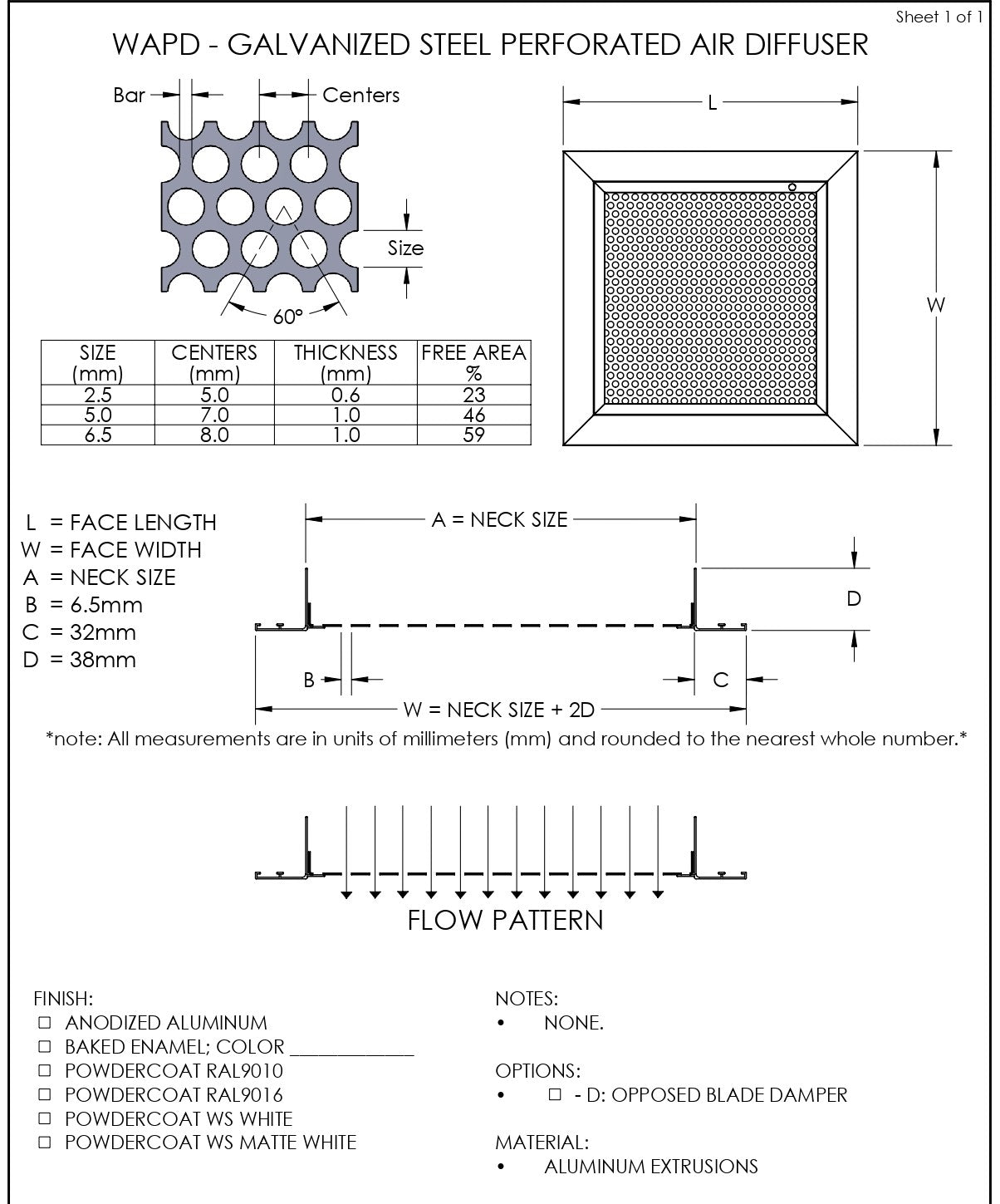 Sheet 1 of 1

WAPD - GALVANIZED STEEL PERFORATED AIR DIFFUSER

Bar

Centers

Size

60°

L

W

| SIZE (mm) | CENTERS (mm) | THICKNESS (mm) | FREE AREA % |
|---|---|---|---|
| 2.5 | 5.0 | 0.6 | 23 |
| 5.0 | 7.0 | 1.0 | 46 |
| 6.5 | 8.0 | 1.0 | 59 |

L = FACE LENGTH
W = FACE WIDTH
A = NECK SIZE
B = 6.5mm
C = 32mm
D = 38mm

A = NECK SIZE

D

B

C

W = NECK SIZE + 2D

*note: All measurements are in units of millimeters (mm) and rounded to the nearest whole number.*

FLOW PATTERN

FINISH:
☐ ANODIZED ALUMINUM
☐ BAKED ENAMEL; COLOR ____________
☐ POWDERCOAT RAL9010
☐ POWDERCOAT RAL9016
☐ POWDERCOAT WS WHITE
☐ POWDERCOAT WS MATTE WHITE

NOTES:
• NONE.

OPTIONS:
• ☐ - D: OPPOSED BLADE DAMPER

MATERIAL:
• ALUMINUM EXTRUSIONS